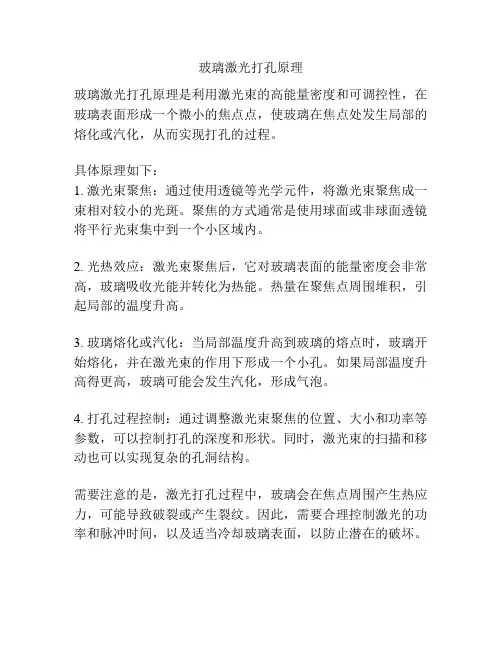 玻璃激光打孔原理

玻璃激光打孔原理是利用激光束的高能量密度和可调控性，在玻璃表面形成一个微小的焦点点，使玻璃在焦点处发生局部的熔化或汽化，从而实现打孔的过程。

具体原理如下：
1. 激光束聚焦：通过使用透镜等光学元件，将激光束聚焦成一束相对较小的光斑。聚焦的方式通常是使用球面或非球面透镜将平行光束集中到一个小区域内。

2. 光热效应：激光束聚焦后，它对玻璃表面的能量密度会非常高，玻璃吸收光能并转化为热能。热量在聚焦点周围堆积，引起局部的温度升高。

3. 玻璃熔化或汽化：当局部温度升高到玻璃的熔点时，玻璃开始熔化，并在激光束的作用下形成一个小孔。如果局部温度升高得更高，玻璃可能会发生汽化，形成气泡。

4. 打孔过程控制：通过调整激光束聚焦的位置、大小和功率等参数，可以控制打孔的深度和形状。同时，激光束的扫描和移动也可以实现复杂的孔洞结构。

需要注意的是，激光打孔过程中，玻璃会在焦点周围产生热应力，可能导致破裂或产生裂纹。因此，需要合理控制激光的功率和脉冲时间，以及适当冷却玻璃表面，以防止潜在的破坏。